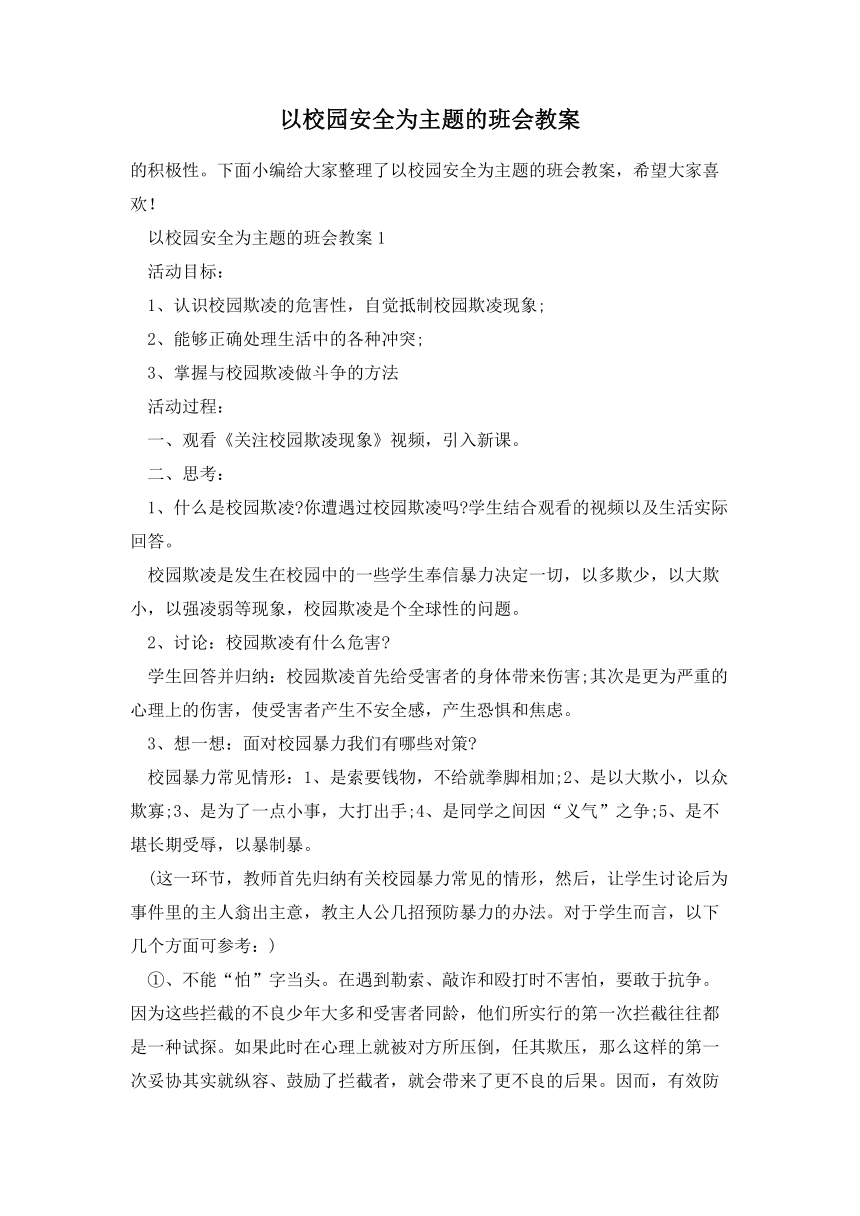 以校园安全为主题的班会教案

的积极性。下面小编给大家整理了以校园安全为主题的班会教案，希望大家喜欢！

以校园安全为主题的班会教案 1

活动目标：

1、认识校园欺凌的危害性，自觉抵制校园欺凌现象；

2、能够正确处理生活中的各种冲突；

3、掌握与校园欺凌做斗争的方法

活动过程：

一、观看《关注校园欺凌现象》视频，引入新课。

二、思考：

1、什么是校园欺凌?你遭遇过校园欺凌吗?学生结合观看的视频以及生活实际回答。

校园欺凌是发生在校园中的一些学生奉信暴力决定一切，以多欺少，以大欺小，以强凌弱等现象，校园欺凌是个全球性的问题。

2、讨论：校园欺凌有什么危害?

学生回答并归纳：校园欺凌首先给受害者的身体带来伤害;其次是更为严重的心理上的伤害，使受害者产生不安全感，产生恐惧和焦虑。

3、想一想：面对校园暴力我们有哪些对策?

校园暴力常见情形：1、是索要钱物，不给就拳脚相加;2、是以大欺小，以众欺寡;3、是为了一点小事，大打出手;4、是同学之间因“义气”之争;5、是不堪长期受辱，以暴制暴。

（这一环节，教师首先归纳有关校园暴力常见的情形，然后，让学生讨论后为事件里的主人翁出主意，教主人公几招预防暴力的办法。对于学生而言，以下几个方面可参考：）

①、不能“怕”字当头。在遇到勒索、敲诈和殴打时不害怕，要敢于抗争。因为这些拦截的不良少年大多和受害者同龄，他们所实行的第一次拦截往往都是一种试探。如果此时在心理上就被对方所压倒，任其欺压，那么这样的第一次妥协其实就纵容、鼓励了拦截者，就会带来了更不良的后果。因而，有效防